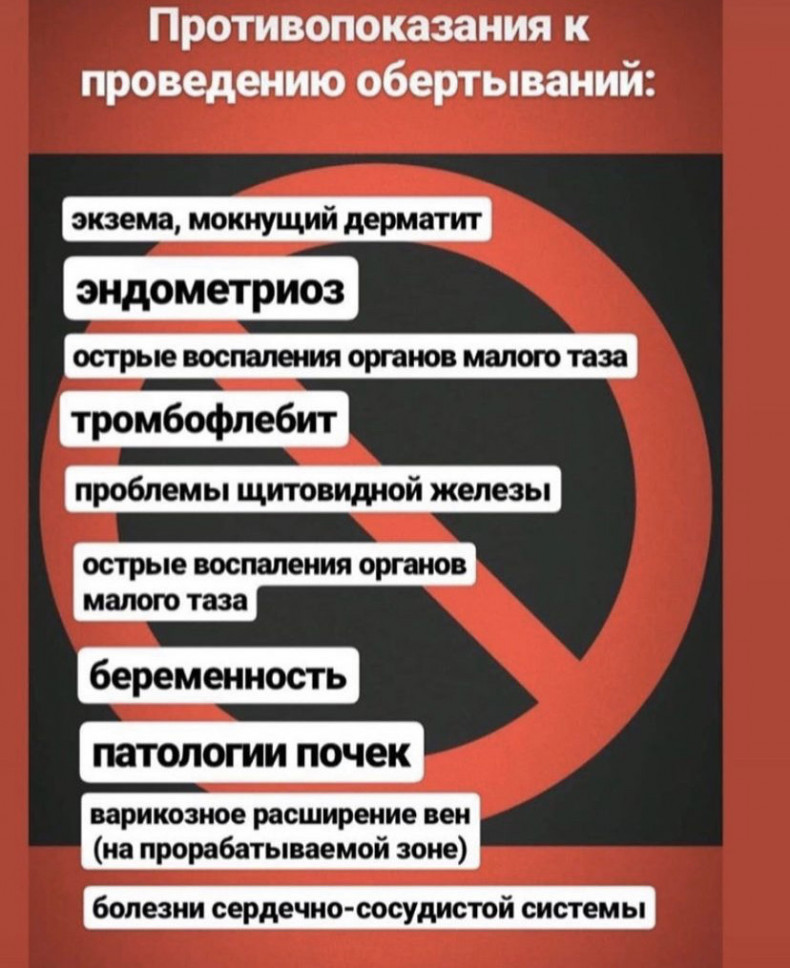 Противопоказания к проведению обертываний:

экзема, мокнущий дерматит

эндометриоз

острые воспаления органов малого таза

тромбофлебит

проблемы щитовидной железы

острые воспаления органов малого таза

беременность

патологии почек

варикозное расширение вен (на прорабатываемой зоне)

болезни сердечно-сосудистой системы